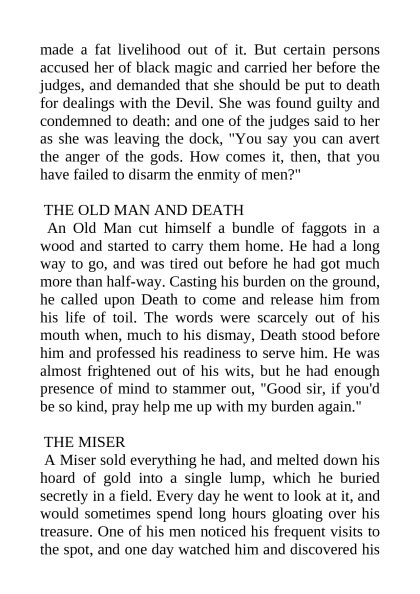 made a fat livelihood out of it. But certain persons accused her of black magic and carried her before the judges, and demanded that she should be put to death for dealings with the Devil. She was found guilty and condemned to death: and one of the judges said to her as she was leaving the dock, "You say you can avert the anger of the gods. How comes it, then, that you have failed to disarm the enmity of men?"

THE OLD MAN AND DEATH

An Old Man cut himself a bundle of faggots in a wood and started to carry them home. He had a long way to go, and was tired out before he had got much more than half-way. Casting his burden on the ground, he called upon Death to come and release him from his life of toil. The words were scarcely out of his mouth when, much to his dismay, Death stood before him and professed his readiness to serve him. He was almost frightened out of his wits, but he had enough presence of mind to stammer out, "Good sir, if you'd be so kind, pray help me up with my burden again."

THE MISER

A Miser sold everything he had, and melted down his hoard of gold into a single lump, which he buried secretly in a field. Every day he went to look at it, and would sometimes spend long hours gloating over his treasure. One of his men noticed his frequent visits to the spot, and one day watched him and discovered his